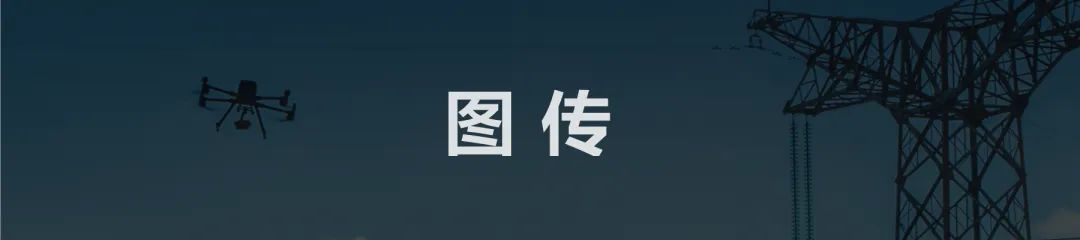 图传